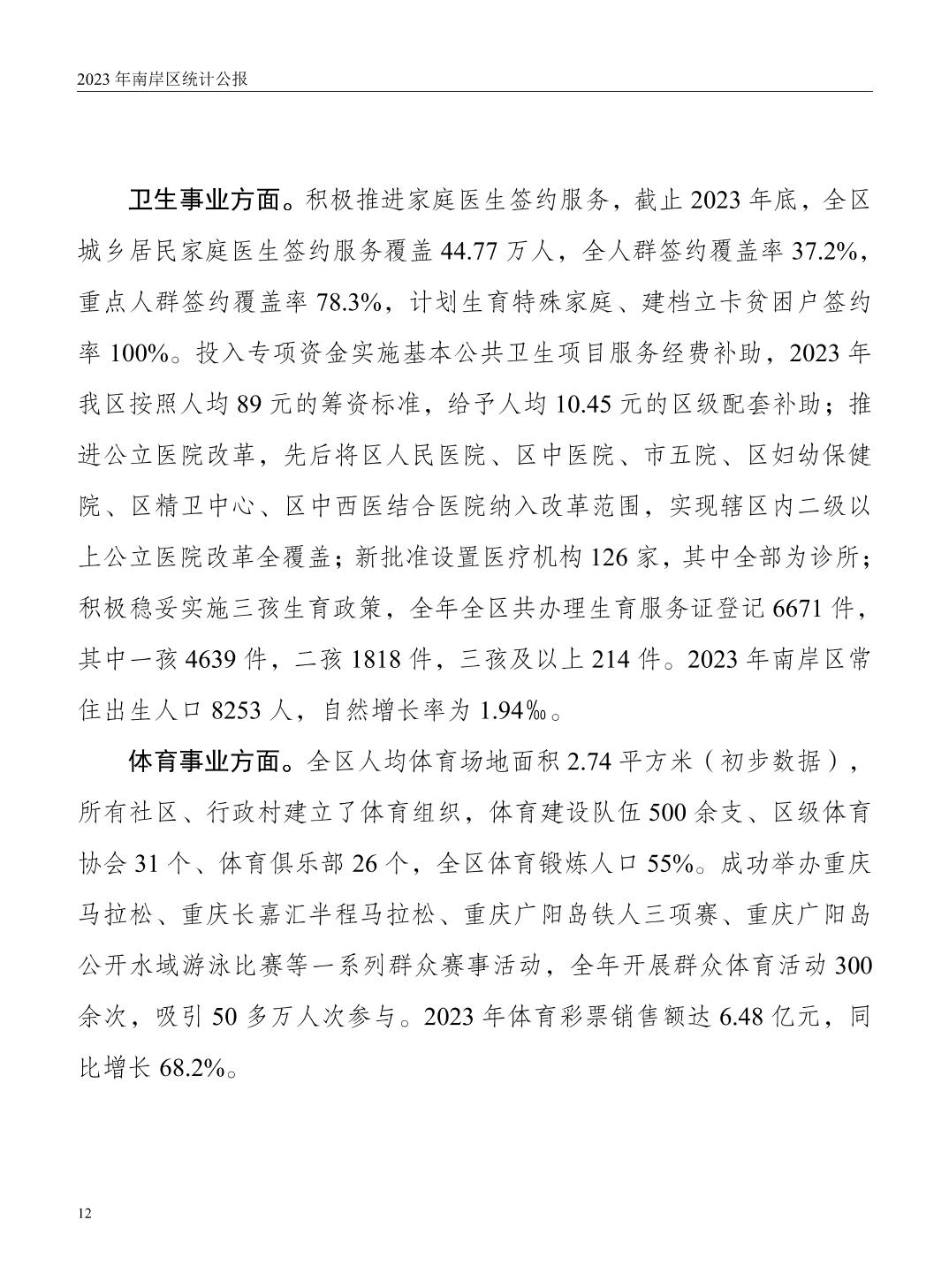 2023 年南岸区统计公报

卫生事业方面。积极推进家庭医生签约服务，截止 2023 年底，全区城乡居民家庭医生签约服务覆盖 44.77 万人，全人群签约覆盖率 37.2%，重点人群签约覆盖率 78.3%，计划生育特殊家庭、建档立卡贫困户签约率 100%。投入专项资金实施基本公共卫生项目服务经费补助，2023 年我区按照人均 89 元的筹资标准，给予人均 10.45 元的区级配套补助；推进公立医院改革，先后将区人民医院、区中医院、市五院、区妇幼保健院、区精卫中心、区中西医结合医院纳入改革范围，实现辖区内二级以上公立医院改革全覆盖；新批准设置医疗机构 126 家，其中全部为诊所；积极稳妥实施三孩生育政策，全年全区共办理生育服务证登记 6671 件，其中一孩 4639 件，二孩 1818 件，三孩及以上 214 件。2023 年南岸区常住出生人口 8253 人，自然增长率为 1.94‰。

体育事业方面。全区人均体育场地面积 2.74 平方米（初步数据），所有社区、行政村建立了体育组织，体育建设队伍 500 余支、区级体育协会 31 个、体育俱乐部 26 个，全区体育锻炼人口 55%。成功举办重庆马拉松、重庆长嘉汇半程马拉松、重庆广阳岛铁人三项赛、重庆广阳岛公开水域游泳比赛等一系列群众赛事活动，全年开展群众体育活动 300 余次，吸引 50 多万人次参与。2023 年体育彩票销售额达 6.48 亿元，同比增长 68.2%。

12